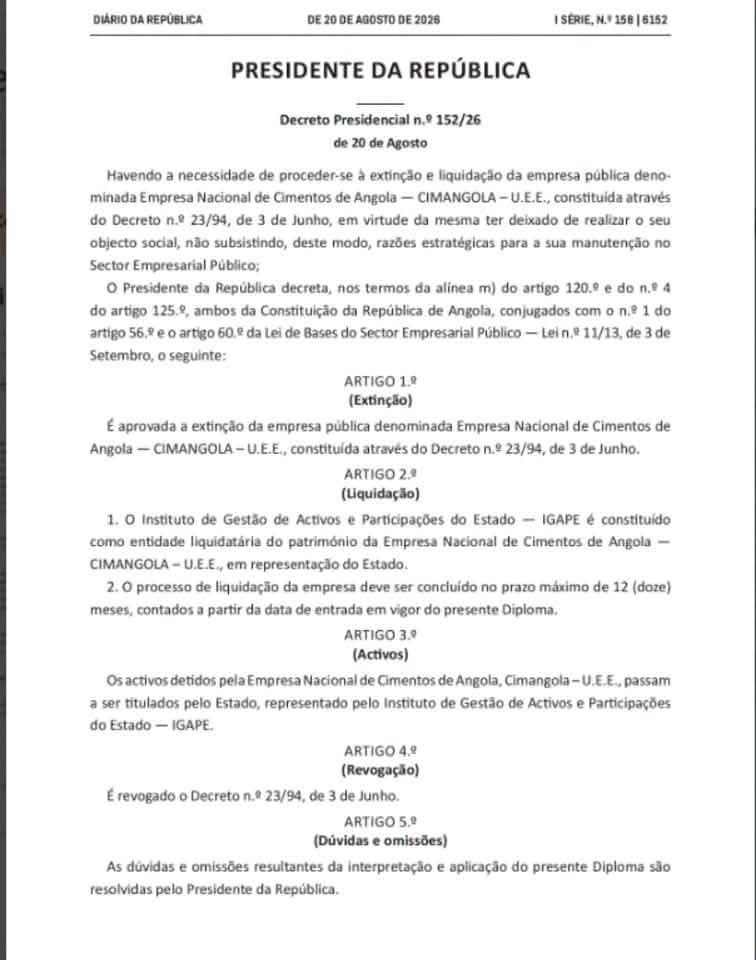 DIÁRIO DA REPÚBLICA DE 20 DE AGOSTO DE 2026 I SÉRIE, N.º 158 | 6152

PRESIDENTE DA REPÚBLICA

Decreto Presidencial n.º 152/26
de 20 de Agosto

Havendo a necessidade de proceder-se à extinção e liquidação da empresa pública denominada Empresa Nacional de Cimentos de Angola — CIMANGOLA – U.E.E., constituída através do Decreto n.º 23/94, de 3 de Junho, em virtude da mesma ter deixado de realizar o seu objecto social, não subsistindo, deste modo, razões estratégicas para a sua manutenção no Sector Empresarial Público;

O Presidente da República decreta, nos termos da alínea m) do artigo 120.º e do n.º 4 do artigo 125.º, ambos da Constituição da República de Angola, conjugados com o n.º 1 do artigo 56.º e o artigo 60.º da Lei de Bases do Sector Empresarial Público — Lei n.º 11/13, de 3 de Setembro, o seguinte:

ARTIGO 1.º
(Extinção)

É aprovada a extinção da empresa pública denominada Empresa Nacional de Cimentos de Angola — CIMANGOLA – U.E.E., constituída através do Decreto n.º 23/94, de 3 de Junho.

ARTIGO 2.º
(Liquidação)

1. O Instituto de Gestão de Activos e Participações do Estado — IGAPE é constituído como entidade liquidatária do património da Empresa Nacional de Cimentos de Angola — CIMANGOLA – U.E.E., em representação do Estado.

2. O processo de liquidação da empresa deve ser concluído no prazo máximo de 12 (doze) meses, contados a partir da data de entrada em vigor do presente Diploma.

ARTIGO 3.º
(Activos)

Os activos detidos pela Empresa Nacional de Cimentos de Angola, Cimangola – U.E.E., passam a ser titulados pelo Estado, representado pelo Instituto de Gestão de Activos e Participações do Estado — IGAPE.

ARTIGO 4.º
(Revogação)

É revogado o Decreto n.º 23/94, de 3 de Junho.

ARTIGO 5.º
(Dúvidas e omissões)

As dúvidas e omissões resultantes da interpretação e aplicação do presente Diploma são resolvidas pelo Presidente da República.